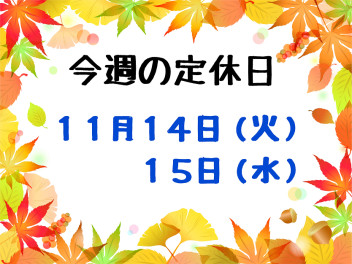 今週の定休日

11月14日(火)
15日(水)